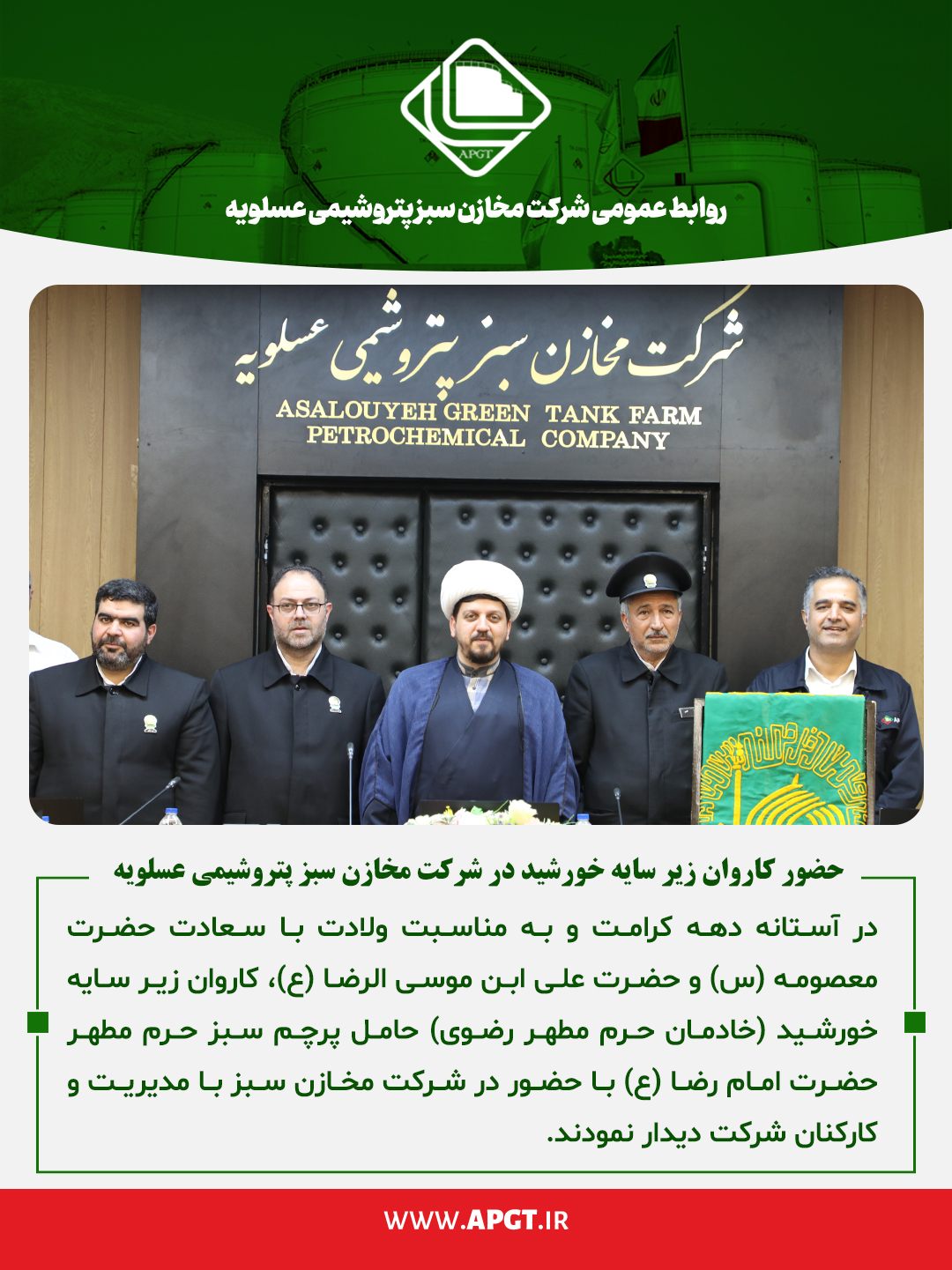 APGT

روابط عمومی شرکت مخازن سبز پتروشیمی عسلویه

شرکت مخازن سبز پتروشیمی عسلویه
ASALOUYEH GREEN TANK FARM PETROCHEMICAL COMPANY

حضور کاروان زیر سایه خورشید در شرکت مخازن سبز پتروشیمی عسلویه

در آستانه دهه کرامت و به مناسبت ولادت با سعادت حضرت معصومه (س) و حضرت علی ابن موسی الرضا (ع)، کاروان زیر سایه خورشید (خادمان حرم مطهر رضوی) حامل پرچم سبز حرم مطهر حضرت امام رضا (ع) با حضور در شرکت مخازن سبز با مدیریت و کارکنان شرکت دیدار نمودند.

WWW.APGT.IR